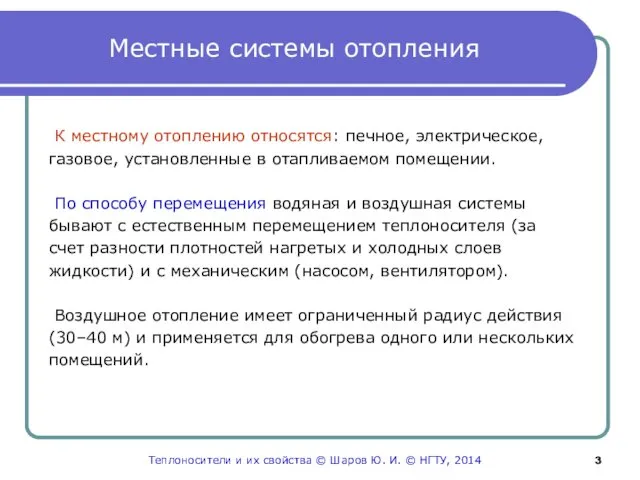 Местные системы отопления

К местному отоплению относятся: печное, электрическое, газовое, установленные в отапливаемом помещении.

По способу перемещения водяная и воздушная системы бывают с естественным перемещением теплоносителя (за счет разности плотностей нагретых и холодных слоев жидкости) и с механическим (насосом, вентилятором).

Воздушное отопление имеет ограниченный радиус действия (30–40 м) и применяется для обогрева одного или нескольких помещений.

Теплоносители и их свойства © Шаров Ю. И. © НГТУ, 2014

3